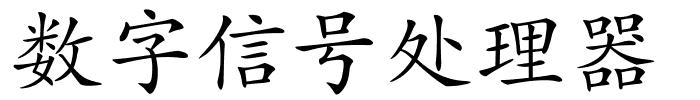 数字信号处理器